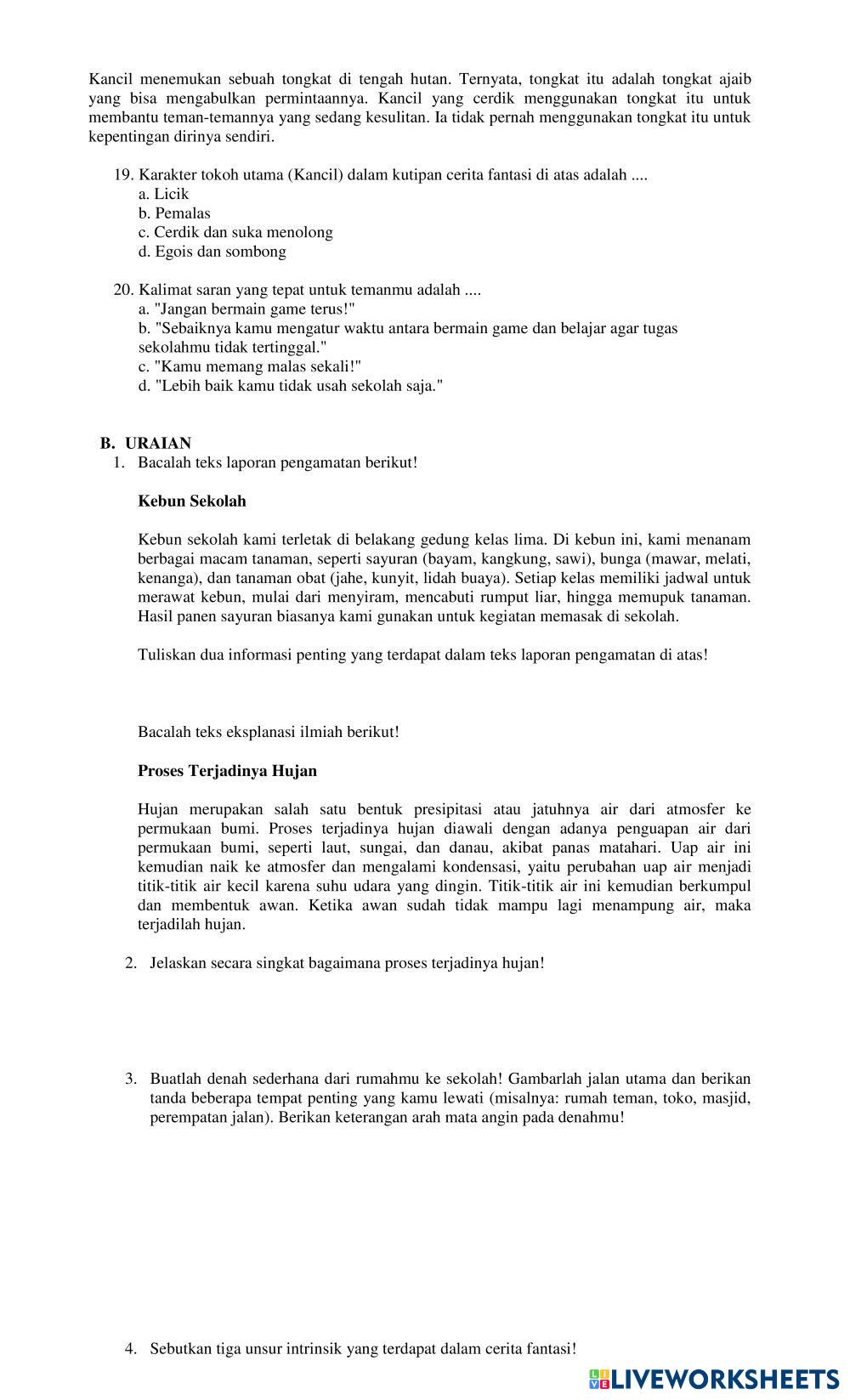 Kancil menemukan sebuah tongkat di tengah hutan. Ternyata, tongkat itu adalah tongkat ajaib yang bisa mengabulkan permintaannya. Kancil yang cerdik menggunakan tongkat itu untuk membantu teman-temannya yang sedang kesulitan. Ia tidak pernah menggunakan tongkat itu untuk kepentingan dirinya sendiri.

19. Karakter tokoh utama (Kancil) dalam kutipan cerita fantasi di atas adalah ....
a. Licik
b. Pemalas
c. Cerdik dan suka menolong
d. Egois dan sombong

20. Kalimat saran yang tepat untuk temanmu adalah ....
a. "Jangan bermain game terus!"
b. "Sebaiknya kamu mengatur waktu antara bermain game dan belajar agar tugas sekolahmu tidak tertinggal."
c. "Kamu memang malas sekali!"
d. "Lebih baik kamu tidak usah sekolah saja."

B. URAIAN
1. Bacalah teks laporan pengamatan berikut!

Kebun Sekolah

Kebun sekolah kami terletak di belakang gedung kelas lima. Di kebun ini, kami menanam berbagai macam tanaman, seperti sayuran (bayam, kangkung, sawi), bunga (mawar, melati, kenanga), dan tanaman obat (jahe, kunyit, lidah buaya). Setiap kelas memiliki jadwal untuk merawat kebun, mulai dari menyiram, mencabuti rumput liar, hingga memupuk tanaman. Hasil panen sayuran biasanya kami gunakan untuk kegiatan memasak di sekolah.

Tuliskan dua informasi penting yang terdapat dalam teks laporan pengamatan di atas!

Bacalah teks eksplanasi ilmiah berikut!

Proses Terjadinya Hujan

Hujan merupakan salah satu bentuk presipitasi atau jatuhnya air dari atmosfer ke permukaan bumi. Proses terjadinya hujan diawali dengan adanya penguapan air dari permukaan bumi, seperti laut, sungai, dan danau, akibat panas matahari. Uap air ini kemudian naik ke atmosfer dan mengalami kondensasi, yaitu perubahan uap air menjadi titik-titik air kecil karena suhu udara yang dingin. Titik-titik air ini kemudian berkumpul dan membentuk awan. Ketika awan sudah tidak mampu lagi menampung air, maka terjadilah hujan.

2. Jelaskan secara singkat bagaimana proses terjadinya hujan!

3. Buatlah denah sederhana dari rumahmu ke sekolah! Gambarlah jalan utama dan berikan tanda beberapa tempat penting yang kamu lewati (misalnya: rumah teman, toko, masjid, perempatan jalan). Berikan keterangan arah mata angin pada denahmu!

4. Sebutkan tiga unsur intrinsik yang terdapat dalam cerita fantasi!

LIVEWORKSHEETS